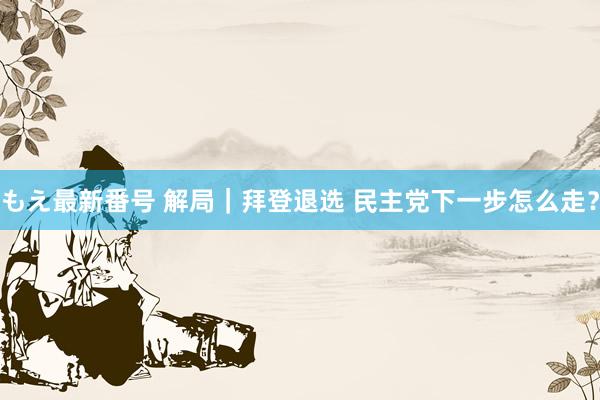 もえ最新番号 解局｜拜登退选 民主党下一步怎么走?